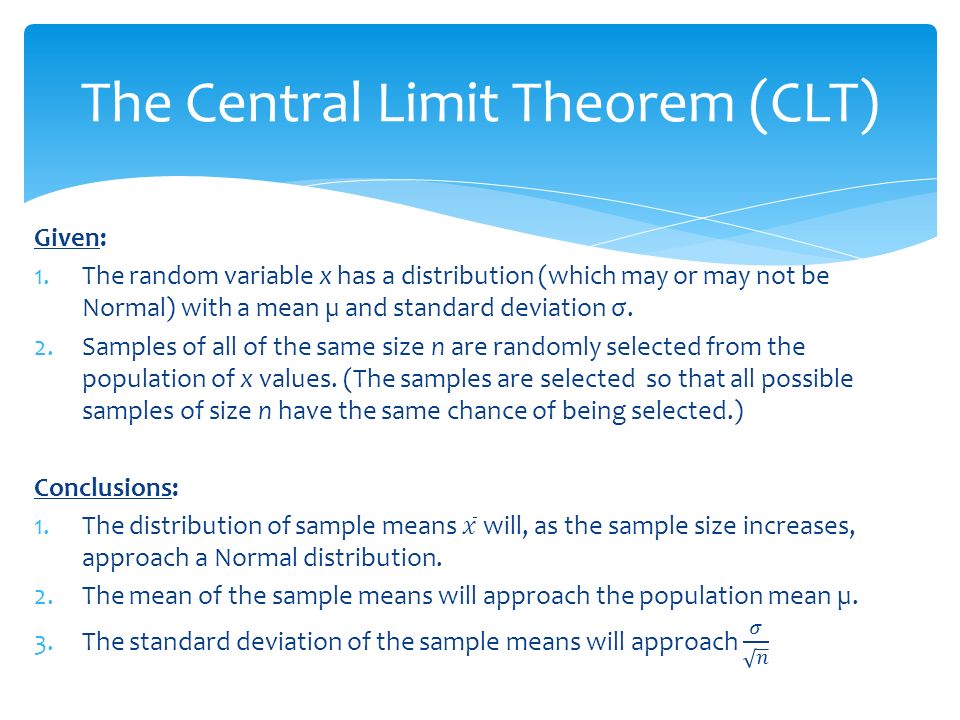 The Central Limit Theorem (CLT)

Given:

1. The random variable $x$ has a distribution (which may or may not be Normal) with a mean μ and standard deviation σ.
2. Samples of all of the same size $n$ are randomly selected from the population of $x$ values. (The samples are selected so that all possible samples of size $n$ have the same chance of being selected.)

Conclusions:

1. The distribution of sample means $\bar{x}$ will, as the sample size increases, approach a Normal distribution.
2. The mean of the sample means will approach the population mean μ.
3. The standard deviation of the sample means will approach $\frac{\sigma}{\sqrt{n}}$